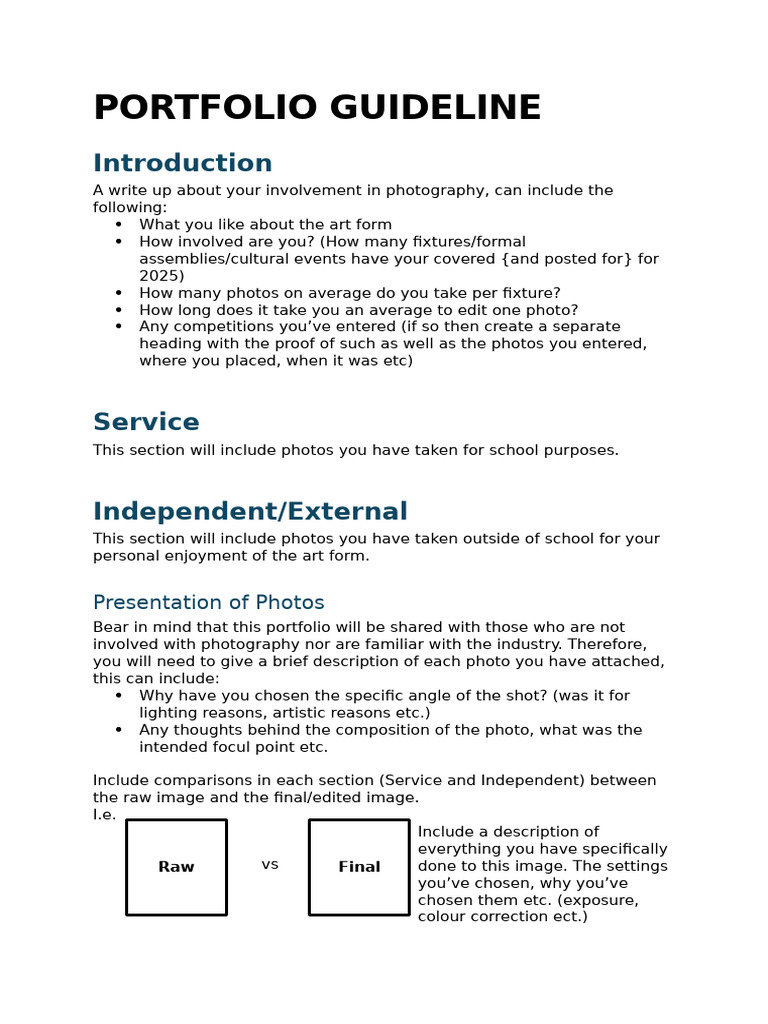 PORTFOLIO GUIDELINE

Introduction

A write up about your involvement in photography, can include the following:

• What you like about the art form
• How involved are you? (How many fixtures/formal assemblies/cultural events have your covered {and posted for} for 2025)
• How many photos on average do you take per fixture?
• How long does it take you an average to edit one photo?
• Any competitions you've entered (if so then create a separate heading with the proof of such as well as the photos you entered, where you placed, when it was etc)

Service

This section will include photos you have taken for school purposes.

Independent/External

This section will include photos you have taken outside of school for your personal enjoyment of the art form.

Presentation of Photos

Bear in mind that this portfolio will be shared with those who are not involved with photography nor are familiar with the industry. Therefore, you will need to give a brief description of each photo you have attached, this can include:

• Why have you chosen the specific angle of the shot? (was it for lighting reasons, artistic reasons etc.)
• Any thoughts behind the composition of the photo, what was the intended focul point etc.

Include comparisons in each section (Service and Independent) between the raw image and the final/edited image.
I.e.

Raw

vs

Final

Include a description of everything you have specifically done to this image. The settings you've chosen, why you've chosen them etc. (exposure, colour correction ect.)